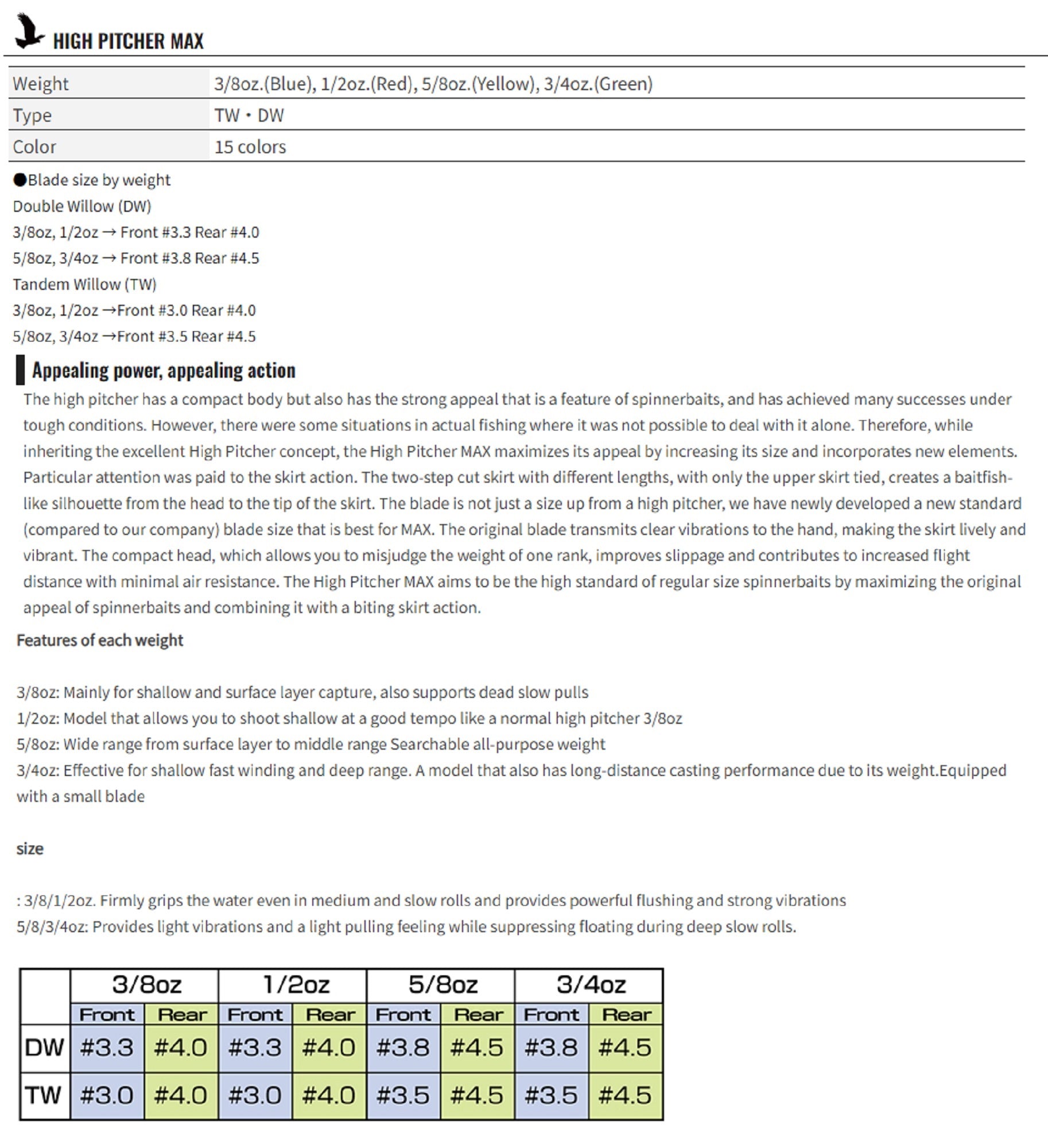 HIGH PITCHER MAX

| Weight | 3/8oz.(Blue), 1/2oz.(Red), 5/8oz.(Yellow), 3/4oz.(Green) |
|---|---|
| Type | TW・DW |
| Color | 15 colors |

●Blade size by weight
Double Willow (DW)
3/8oz, 1/2oz → Front #3.3 Rear #4.0
5/8oz, 3/4oz → Front #3.8 Rear #4.5
Tandem Willow (TW)
3/8oz, 1/2oz →Front #3.0 Rear #4.0
5/8oz, 3/4oz →Front #3.5 Rear #4.5

Appealing power, appealing action

The high pitcher has a compact body but also has the strong appeal that is a feature of spinnerbaits, and has achieved many successes under tough conditions. However, there were some situations in actual fishing where it was not possible to deal with it alone. Therefore, while inheriting the excellent High Pitcher concept, the High Pitcher MAX maximizes its appeal by increasing its size and incorporates new elements. Particular attention was paid to the skirt action. The two-step cut skirt with different lengths, with only the upper skirt tied, creates a baitfish-like silhouette from the head to the tip of the skirt. The blade is not just a size up from a high pitcher, we have newly developed a new standard (compared to our company) blade size that is best for MAX. The original blade transmits clear vibrations to the hand, making the skirt lively and vibrant. The compact head, which allows you to misjudge the weight of one rank, improves slippage and contributes to increased flight distance with minimal air resistance. The High Pitcher MAX aims to be the high standard of regular size spinnerbaits by maximizing the original appeal of spinnerbaits and combining it with a biting skirt action.

Features of each weight

3/8oz: Mainly for shallow and surface layer capture, also supports dead slow pulls
1/2oz: Model that allows you to shoot shallow at a good tempo like a normal high pitcher 3/8oz
5/8oz: Wide range from surface layer to middle range Searchable all-purpose weight
3/4oz: Effective for shallow fast winding and deep range. A model that also has long-distance casting performance due to its weight.Equipped with a small blade

size

: 3/8/1/2oz. Firmly grips the water even in medium and slow rolls and provides powerful flushing and strong vibrations
5/8/3/4oz: Provides light vibrations and a light pulling feeling while suppressing floating during deep slow rolls.

| | 3/8oz | | 1/2oz | | 5/8oz | | 3/4oz | |
|---|---|---|---|---|---|---|---|---|
| | Front | Rear | Front | Rear | Front | Rear | Front | Rear |
| DW | #3.3 | #4.0 | #3.3 | #4.0 | #3.8 | #4.5 | #3.8 | #4.5 |
| TW | #3.0 | #4.0 | #3.0 | #4.0 | #3.5 | #4.5 | #3.5 | #4.5 |